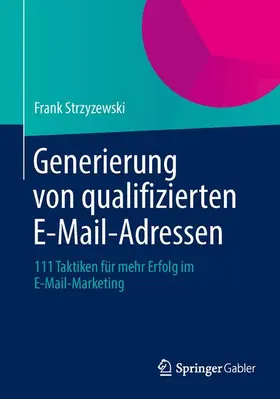 Frank Strzyzewski

Generierung von qualifizierten E-Mail-Adressen

111 Taktiken für mehr Erfolg im E-Mail-Marketing

Springer Gabler